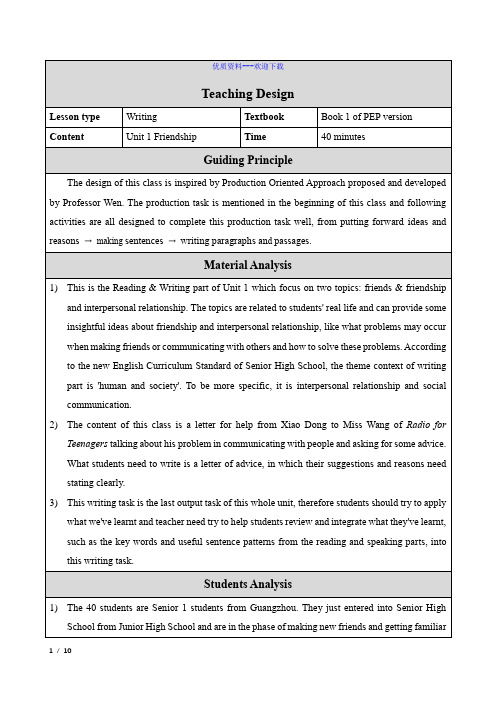 优质资料---欢迎下载

Teaching Design

| Lesson type | Writing | Textbook | Book 1 of PEP version |
|---|---|---|---|
| Content | Unit 1 Friendship | Time | 40 minutes |

Guiding Principle

The design of this class is inspired by Production Oriented Approach proposed and developed by Professor Wen. The production task is mentioned in the beginning of this class and following activities are all designed to complete this production task well, from putting forward ideas and reasons → making sentences → writing paragraphs and passages.

Material Analysis

1) This is the Reading & Writing part of Unit 1 which focus on two topics: friends & friendship and interpersonal relationship. The topics are related to students' real life and can provide some insightful ideas about friendship and interpersonal relationship, like what problems may occur when making friends or communicating with others and how to solve these problems. According to the new English Curriculum Standard of Senior High School, the theme context of writing part is 'human and society'. To be more specific, it is interpersonal relationship and social communication.

2) The content of this class is a letter for help from Xiao Dong to Miss Wang of Radio for Teenagers talking about his problem in communicating with people and asking for some advice. What students need to write is a letter of advice, in which their suggestions and reasons need stating clearly.

3) This writing task is the last output task of this whole unit, therefore students should try to apply what we've learnt and teacher need try to help students review and integrate what they've learnt, such as the key words and useful sentence patterns from the reading and speaking parts, into this writing task.

Students Analysis

1) The 40 students are Senior 1 students from Guangzhou. They just entered into Senior High School from Junior High School and are in the phase of making new friends and getting familiar

1 / 10